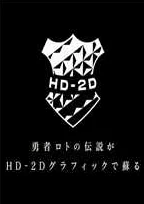 HD-2D

勇者ロトの伝説が
HD-2Dグラフィックで蘇る